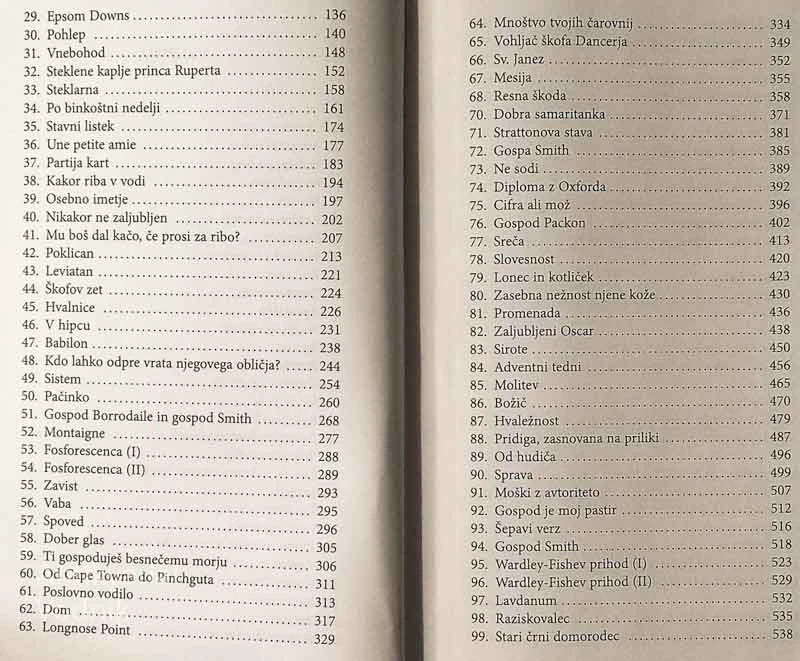 29. Epsom Downs 136
30. Pohlep 140
31. Vnebohod 148
32. Steklene kaplje princa Ruperta 152
33. Steklarna 158
34. Po binkoštni nedelji 161
35. Stavni listek 174
36. Une petite amie 177
37. Partija kart 183
38. Kakor riba v vodi 194
39. Osebno imetje 197
40. Nikakor ne zaljubljen 202
41. Mu boš dal kačo, če prosi za ribo? 207
42. Poklican 213
43. Leviatan 221
44. Škofov zet 224
45. Hvalnice 226
46. V hipcu 231
47. Babilon 238
48. Kdo lahko odpre vrata njegovega obličja? 244
49. Sistem 254
50. Pačinko 260
51. Gospod Borrodaile in gospod Smith 268
52. Montaigne 277
53. Fosforescenca (I) 288
54. Fosforescenca (II) 289
55. Zavist 293
56. Vaba 295
57. Spoved 296
58. Dober glas 305
59. Ti gospoduješ besnečemu morju 306
60. Od Cape Towna do Pinchguta 311
61. Poslovno vodilo 313
62. Dom 317
63. Longnose Point 329

64. Mnoštvo tvojih čarovnij 334
65. Vohljač škofa Dancerja 349
66. Sv. Janez 352
67. Mesija 355
68. Resna škoda 358
70. Dobra samaritanka 371
71. Strattonova stava 381
72. Gospa Smith 385
73. Ne sodi 389
74. Diploma z Oxforda 392
75. Cifra ali mož 396
76. Gospod Packon 402
77. Sreča 413
78. Slovesnost 420
79. Lonec in kotliček 423
80. Zasebna nežnost njene kože 430
81. Promenada 436
82. Zaljubljeni Oscar 438
83. Sirote 450
84. Adventni tedni 456
85. Molitev 465
86. Božič 470
87. Hvaležnost 479
88. Pridiga, zasnovana na priliki 487
89. Od hudiča 496
90. Sprava 499
91. Moški z avtoriteto 507
92. Gospod je moj pastir 512
93. Šepavi verz 516
94. Gospod Smith 518
95. Wardley-Fishev prihod (I) 523
96. Wardley-Fishev prihod (II) 529
97. Lavdanum 532
98. Raziskovalec 535
99. Stari črni domorodec 538